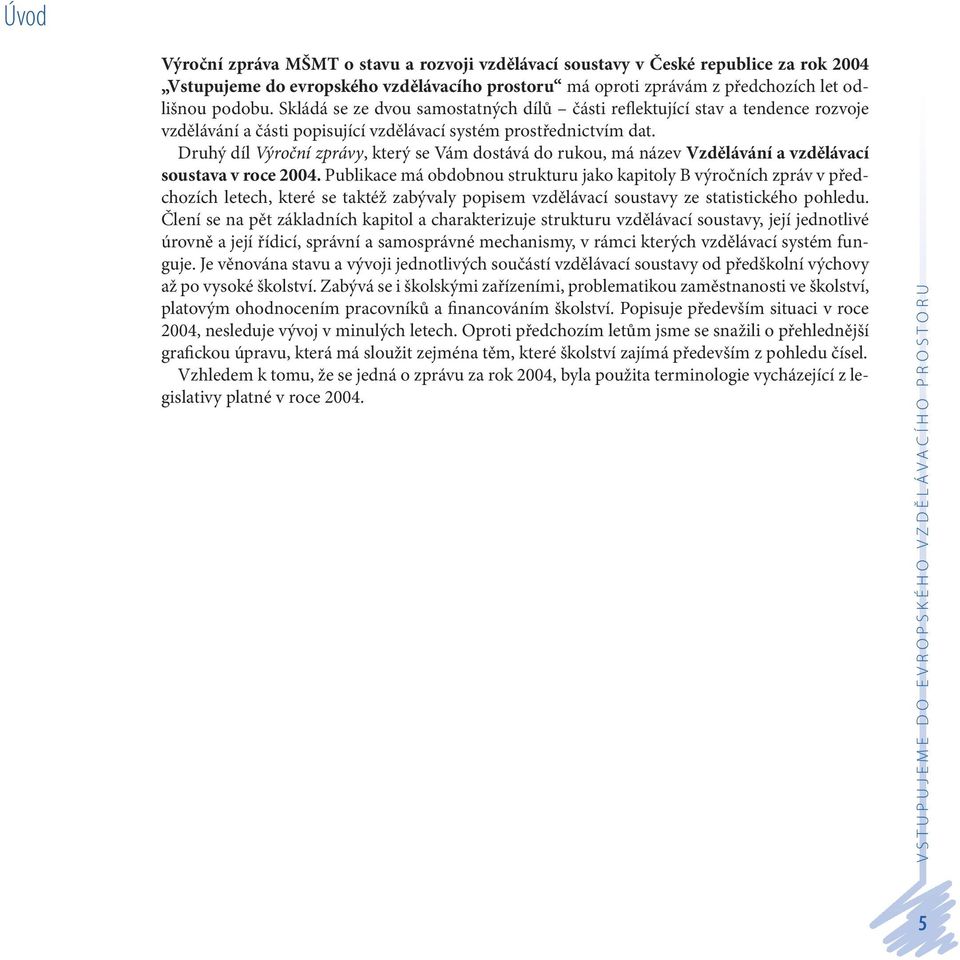 Úvod

Výroční zpráva MŠMT o stavu a rozvoji vzdělávací soustavy v České republice za rok 2004 „Vstupujeme do evropského vzdělávacího prostoru“ má oproti zprávám z předchozích let odlišnou podobu. Skládá se ze dvou samostatných dílů – části reflektující stav a tendence rozvoje vzdělávání a části popisující vzdělávací systém prostřednictvím dat.

Druhý díl Výroční zprávy, který se Vám dostává do rukou, má název Vzdělávání a vzdělávací soustava v roce 2004. Publikace má obdobnou strukturu jako kapitoly B výročních zpráv v předchozích letech, které se taktéž zabývaly popisem vzdělávací soustavy ze statistického pohledu. Člení se na pět základních kapitol a charakterizuje strukturu vzdělávací soustavy, její jednotlivé úrovně a její řídicí, správní a samosprávné mechanismy, v rámci kterých vzdělávací systém funguje. Je věnována stavu a vývoji jednotlivých součástí vzdělávací soustavy od předškolní výchovy až po vysoké školství. Zabývá se i školskými zařízeními, problematikou zaměstnanosti ve školství, platovým ohodnocením pracovníků a financováním školství. Popisuje především situaci v roce 2004, nesleduje vývoj v minulých letech. Oproti předchozím letům jsme se snažili o přehlednější grafickou úpravu, která má sloužit zejména těm, které školství zajímá především z pohledu čísel.

Vzhledem k tomu, že se jedná o zprávu za rok 2004, byla použita terminologie vycházející z legislativy platné v roce 2004.

VSTUPUJEME DO EVROPSKÉHO VZDĚLÁVACÍHO PROSTORU

5